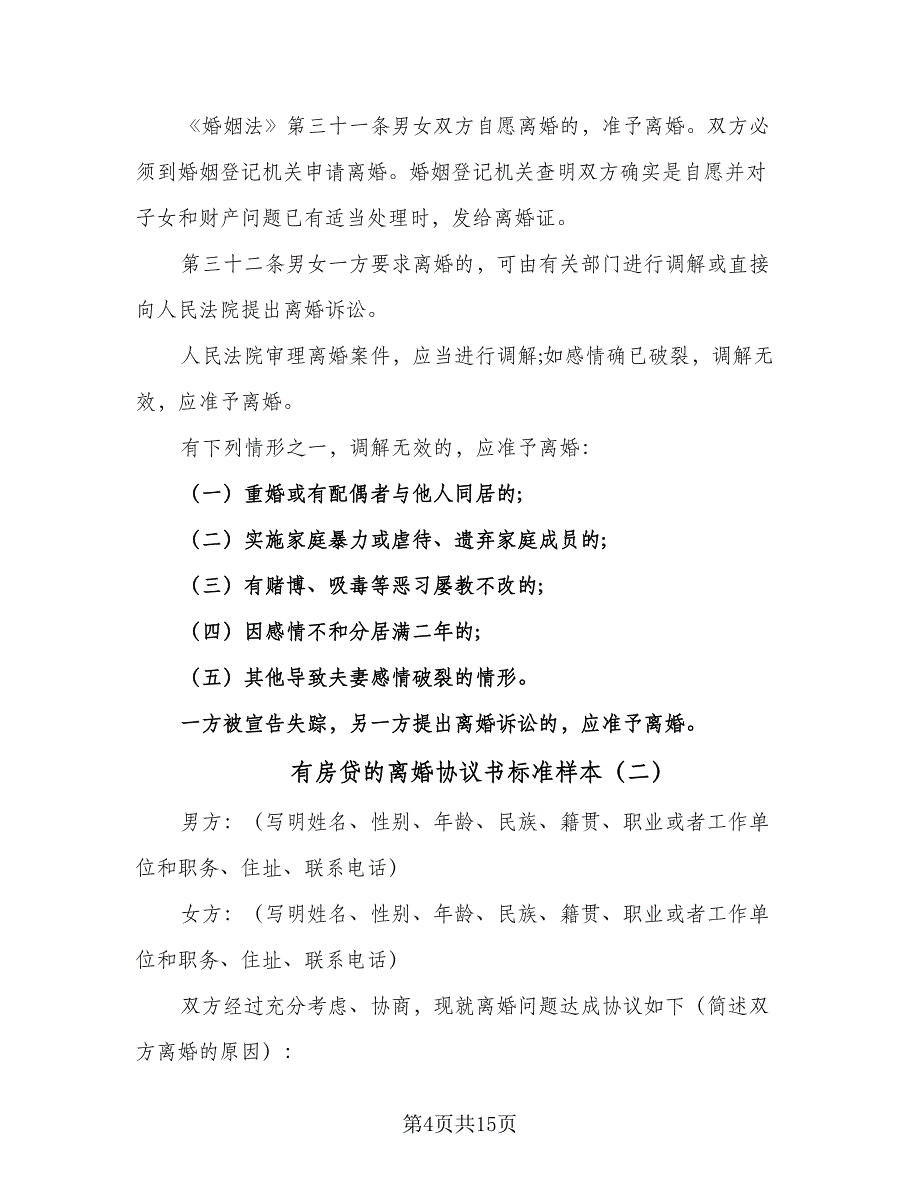 《婚姻法》第三十一条男女双方自愿离婚的，准予离婚。双方必须到婚姻登记机关申请离婚。婚姻登记机关查明双方确实是自愿并对子女和财产问题已有适当处理时，发给离婚证。

第三十二条男女一方要求离婚的，可由有关部门进行调解或直接向人民法院提出离婚诉讼。

人民法院审理离婚案件，应当进行调解;如感情确已破裂，调解无效，应准予离婚。

有下列情形之一，调解无效的，应准予离婚:

（一）重婚或有配偶者与他人同居的;

（二）实施家庭暴力或虐待、遗弃家庭成员的;

（三）有赌博、吸毒等恶习屡教不改的;

（四）因感情不和分居满二年的;

（五）其他导致夫妻感情破裂的情形。

一方被宣告失踪，另一方提出离婚诉讼的，应准予离婚。

有房贷的离婚协议书标准样本（二）

男方：（写明姓名、性别、年龄、民族、籍贯、职业或者工作单位和职务、住址、联系电话）

女方：（写明姓名、性别、年龄、民族、籍贯、职业或者工作单位和职务、住址、联系电话）

双方经过充分考虑、协商，现就离婚问题达成协议如下（简述双方离婚的原因）：

第4页共15页